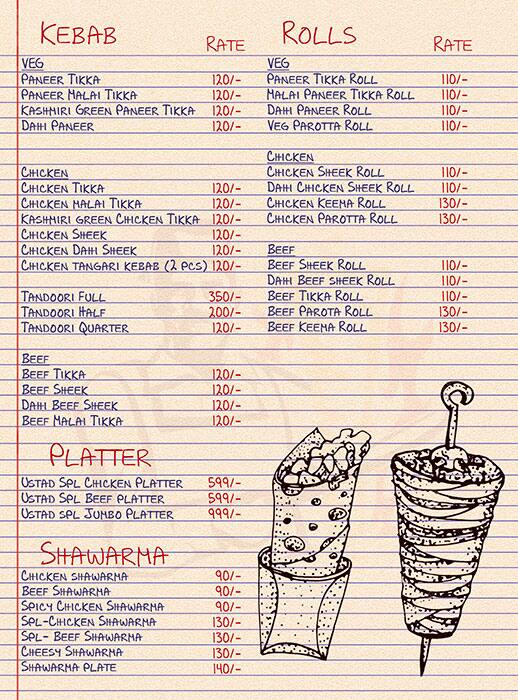 KEBAB RATE

VEG
PANEER TIKKA 120/-
PANEER MALAI TIKKA 120/-
KASHMIRI GREEN PANEER TIKKA 120/-
DAHI PANEER 120/-

CHICKEN
CHICKEN TIKKA 120/-
CHICKEN MALAI TIKKA 120/-
KASHMIRI GREEN CHICKEN TIKKA 120/-
CHICKEN SHEEK 120/-
CHICKEN DAHI SHEEK 120/-
CHICKEN TANGARI KEBAB (2 PCS) 120/-

TANDOORI FULL 350/-
TANDOORI HALF 200/-
TANDOORI QUARTER 120/-

BEEF
BEEF TIKKA 120/-
BEEF SHEEK 120/-
DAHI BEEF SHEEK 120/-
BEEF MALAI TIKKA 120/-

PLATTER

USTAD SPL CHICKEN PLATTER 599/-
USTAD SPL BEEF PLATTER 599/-
USTAD SPL JUMBO PLATTER 999/-

SHAWARMA

CHICKEN SHAWARMA 90/-
BEEF SHAWARMA 90/-
SPICY CHICKEN SHAWARMA 90/-
SPL-CHICKEN SHAWARMA 130/-
SPL- BEEF SHAWARMA 130/-
CHEESY SHAWARMA 130/-
SHAWARMA PLATE 140/-

ROLLS RATE

VEG
PANEER TIKKA ROLL 110/-
MALAI PANEER TIKKA ROLL 110/-
DAHI PANEER ROLL 110/-
VEG PAROTTA ROLL 110/-

CHICKEN
CHICKEN SHEEK ROLL 110/-
DAHI CHICKEN SHEEK ROLL 110/-
CHICKEN KEEMA ROLL 130/-
CHICKEN PAROTTA ROLL 130/-

BEEF
BEEF SHEEK ROLL 110/-
DAHI BEEF SHEEK ROLL 110/-
BEEF TIKKA ROLL 110/-
BEEF PAROTA ROLL 130/-
BEEF KEEMA ROLL 130/-